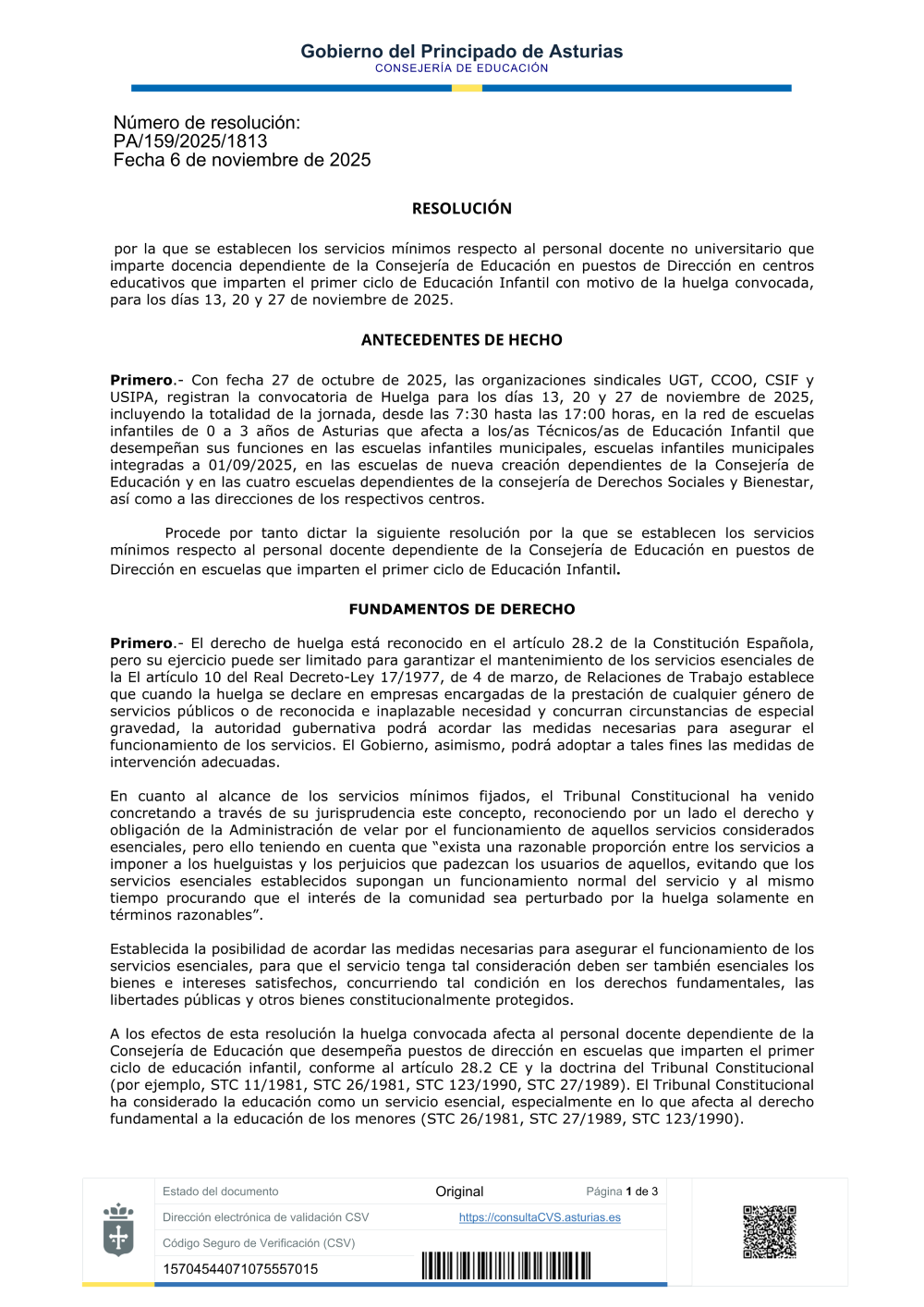 Gobierno del Principado de Asturias
CONSEJERÍA DE EDUCACIÓN

Número de resolución:
PA/159/2025/1813
Fecha 6 de noviembre de 2025

RESOLUCIÓN

por la que se establecen los servicios mínimos respecto al personal docente no universitario que imparte docencia dependiente de la Consejería de Educación en puestos de Dirección en centros educativos que imparten el primer ciclo de Educación Infantil con motivo de la huelga convocada, para los días 13, 20 y 27 de noviembre de 2025.

ANTECEDENTES DE HECHO

Primero.- Con fecha 27 de octubre de 2025, las organizaciones sindicales UGT, CCOO, CSIF y USIPA, registran la convocatoria de Huelga para los días 13, 20 y 27 de noviembre de 2025, incluyendo la totalidad de la jornada, desde las 7:30 hasta las 17:00 horas, en la red de escuelas infantiles de 0 a 3 años de Asturias que afecta a los/as Técnicos/as de Educación Infantil que desempeñan sus funciones en las escuelas infantiles municipales, escuelas infantiles municipales integradas a 01/09/2025, en las escuelas de nueva creación dependientes de la Consejería de Educación y en las cuatro escuelas dependientes de la consejería de Derechos Sociales y Bienestar, así como a las direcciones de los respectivos centros.

Procede por tanto dictar la siguiente resolución por la que se establecen los servicios mínimos respecto al personal docente dependiente de la Consejería de Educación en puestos de Dirección en escuelas que imparten el primer ciclo de Educación Infantil.

FUNDAMENTOS DE DERECHO

Primero.- El derecho de huelga está reconocido en el artículo 28.2 de la Constitución Española, pero su ejercicio puede ser limitado para garantizar el mantenimiento de los servicios esenciales de la El artículo 10 del Real Decreto-Ley 17/1977, de 4 de marzo, de Relaciones de Trabajo establece que cuando la huelga se declare en empresas encargadas de la prestación de cualquier género de servicios públicos o de reconocida e inaplazable necesidad y concurran circunstancias de especial gravedad, la autoridad gubernativa podrá acordar las medidas necesarias para asegurar el funcionamiento de los servicios. El Gobierno, asimismo, podrá adoptar a tales fines las medidas de intervención adecuadas.

En cuanto al alcance de los servicios mínimos fijados, el Tribunal Constitucional ha venido concretando a través de su jurisprudencia este concepto, reconociendo por un lado el derecho y obligación de la Administración de velar por el funcionamiento de aquellos servicios considerados esenciales, pero ello teniendo en cuenta que “exista una razonable proporción entre los servicios a imponer a los huelguistas y los perjuicios que padezcan los usuarios de aquellos, evitando que los servicios esenciales establecidos supongan un funcionamiento normal del servicio y al mismo tiempo procurando que el interés de la comunidad sea perturbado por la huelga solamente en términos razonables”.

Establecida la posibilidad de acordar las medidas necesarias para asegurar el funcionamiento de los servicios esenciales, para que el servicio tenga tal consideración deben ser también esenciales los bienes e intereses satisfechos, concurriendo tal condición en los derechos fundamentales, las libertades públicas y otros bienes constitucionalmente protegidos.

A los efectos de esta resolución la huelga convocada afecta al personal docente dependiente de la Consejería de Educación que desempeña puestos de dirección en escuelas que imparten el primer ciclo de educación infantil, conforme al artículo 28.2 CE y la doctrina del Tribunal Constitucional (por ejemplo, STC 11/1981, STC 26/1981, STC 123/1990, STC 27/1989). El Tribunal Constitucional ha considerado la educación como un servicio esencial, especialmente en lo que afecta al derecho fundamental a la educación de los menores (STC 26/1981, STC 27/1989, STC 123/1990).

| Estado del documento | Original | Página 1 de 3 |
|---|---|---|
| Dirección electrónica de validación CSV | https://consultaCVS.asturias.es | |
| Código Seguro de Verificación (CSV) | | |
| 15704544071075557015 | | |